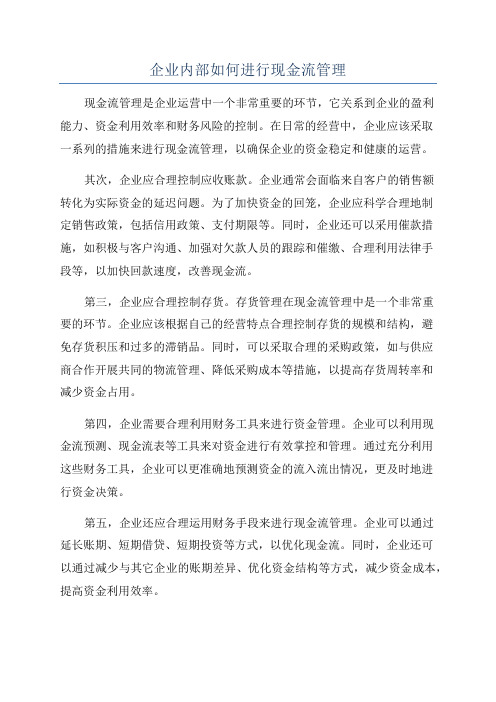 企业内部如何进行现金流管理

现金流管理是企业运营中一个非常重要的环节，它关系到企业的盈利能力、资金利用效率和财务风险的控制。在日常的经营中，企业应该采取一系列的措施来进行现金流管理，以确保企业的资金稳定和健康的运营。

其次，企业应合理控制应收账款。企业通常会面临来自客户的销售额转化为实际资金的延迟问题。为了加快资金的回笼，企业应科学合理地制定销售政策，包括信用政策、支付期限等。同时，企业还可以采用催款措施，如积极与客户沟通、加强对欠款人员的跟踪和催缴、合理利用法律手段等，以加快回款速度，改善现金流。

第三，企业应合理控制存货。存货管理在现金流管理中是一个非常重要的环节。企业应该根据自己的经营特点合理控制存货的规模和结构，避免存货积压和过多的滞销品。同时，可以采取合理的采购政策，如与供应商合作开展共同的物流管理、降低采购成本等措施，以提高存货周转率和减少资金占用。

第四，企业需要合理利用财务工具来进行资金管理。企业可以利用现金流预测、现金流表等工具来对资金进行有效掌控和管理。通过充分利用这些财务工具，企业可以更准确地预测资金的流入流出情况，更及时地进行资金决策。

第五，企业还应合理运用财务手段来进行现金流管理。企业可以通过延长账期、短期借贷、短期投资等方式，以优化现金流。同时，企业还可以通过减少与其它企业的账期差异、优化资金结构等方式，减少资金成本，提高资金利用效率。